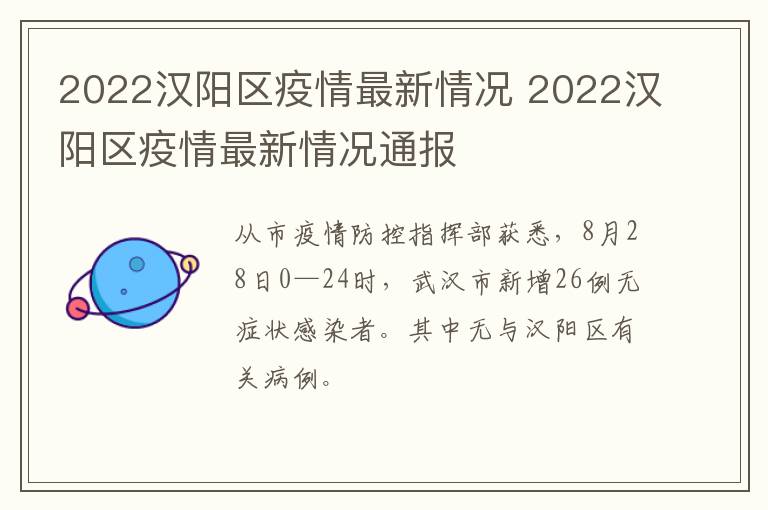 2022汉阳区疫情最新情况 2022汉阳区疫情最新情况通报

从市疫情防控指挥部获悉，8月28日0—24时，武汉市新增26例无症状感染者。其中无与汉阳区有关病例。